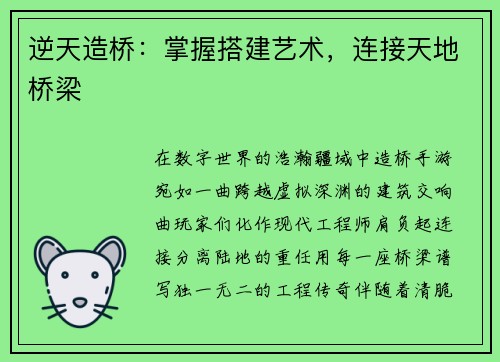 逆天造桥：掌握搭建艺术，连接天地桥梁

在数字世界的浩瀚疆域中造桥手游宛如一曲跨越虚拟深渊的建筑交响曲玩家们化作现代工程师肩负起连接分离陆地的重任用每一座桥梁谱写独一无二的工程传奇伴随着清脆